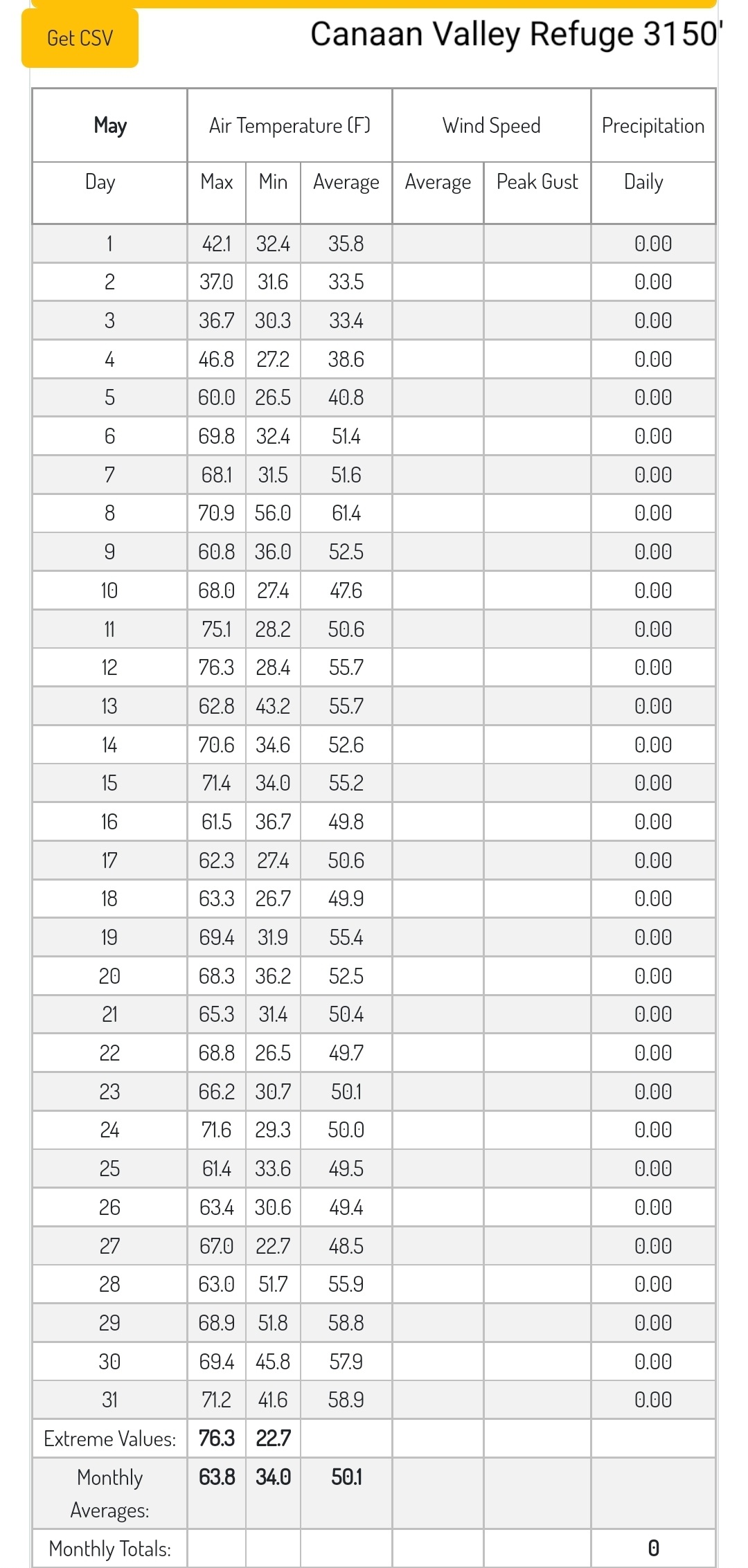 Get CSV

Canaan Valley Refuge 3150'

| May | Air Temperature (F) | | | Wind Speed | | Precipitation |
|---|---|---|---|---|---|---|
| Day | Max | Min | Average | Average | Peak Gust | Daily |
| 1 | 42.1 | 32.4 | 35.8 | | | 0.00 |
| 2 | 37.0 | 31.6 | 33.5 | | | 0.00 |
| 3 | 36.7 | 30.3 | 33.4 | | | 0.00 |
| 4 | 46.8 | 27.2 | 38.6 | | | 0.00 |
| 5 | 60.0 | 26.5 | 40.8 | | | 0.00 |
| 6 | 69.8 | 32.4 | 51.4 | | | 0.00 |
| 7 | 68.1 | 31.5 | 51.6 | | | 0.00 |
| 8 | 70.9 | 56.0 | 61.4 | | | 0.00 |
| 9 | 60.8 | 36.0 | 52.5 | | | 0.00 |
| 10 | 68.0 | 27.4 | 47.6 | | | 0.00 |
| 11 | 75.1 | 28.2 | 50.6 | | | 0.00 |
| 12 | 76.3 | 28.4 | 55.7 | | | 0.00 |
| 13 | 62.8 | 43.2 | 55.7 | | | 0.00 |
| 14 | 70.6 | 34.6 | 52.6 | | | 0.00 |
| 15 | 71.4 | 34.0 | 55.2 | | | 0.00 |
| 16 | 61.5 | 36.7 | 49.8 | | | 0.00 |
| 17 | 62.3 | 27.4 | 50.6 | | | 0.00 |
| 18 | 63.3 | 26.7 | 49.9 | | | 0.00 |
| 19 | 69.4 | 31.9 | 55.4 | | | 0.00 |
| 20 | 68.3 | 36.2 | 52.5 | | | 0.00 |
| 21 | 65.3 | 31.4 | 50.4 | | | 0.00 |
| 22 | 68.8 | 26.5 | 49.7 | | | 0.00 |
| 23 | 66.2 | 30.7 | 50.1 | | | 0.00 |
| 24 | 71.6 | 29.3 | 50.0 | | | 0.00 |
| 25 | 61.4 | 33.6 | 49.5 | | | 0.00 |
| 26 | 63.4 | 30.6 | 49.4 | | | 0.00 |
| 27 | 67.0 | 22.7 | 48.5 | | | 0.00 |
| 28 | 63.0 | 51.7 | 55.9 | | | 0.00 |
| 29 | 68.9 | 51.8 | 58.8 | | | 0.00 |
| 30 | 69.4 | 45.8 | 57.9 | | | 0.00 |
| 31 | 71.2 | 41.6 | 58.9 | | | 0.00 |
| Extreme Values: | 76.3 | 22.7 | | | | |
| Monthly Averages: | 63.8 | 34.0 | 50.1 | | | |
| Monthly Totals: | | | | | | 0 |